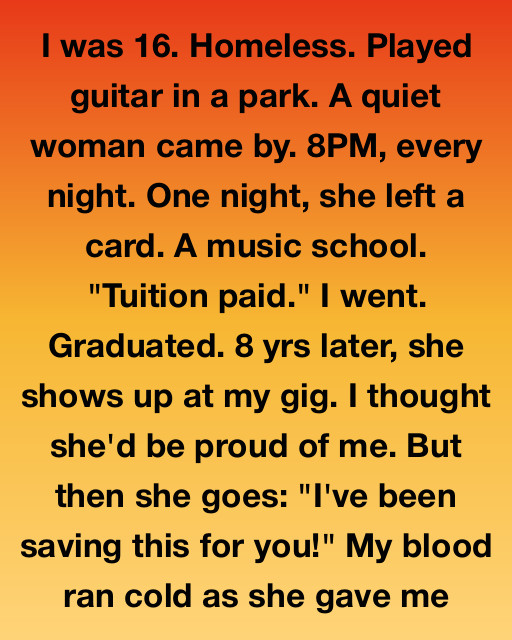 I was 16. Homeless. Played guitar in a park. A quiet woman came by. 8PM, every night. One night, she left a card. A music school. "Tuition paid." I went. Graduated. 8 yrs later, she shows up at my gig. I thought she'd be proud of me. But then she goes: "I've been saving this for you!" My blood ran cold as she gave me